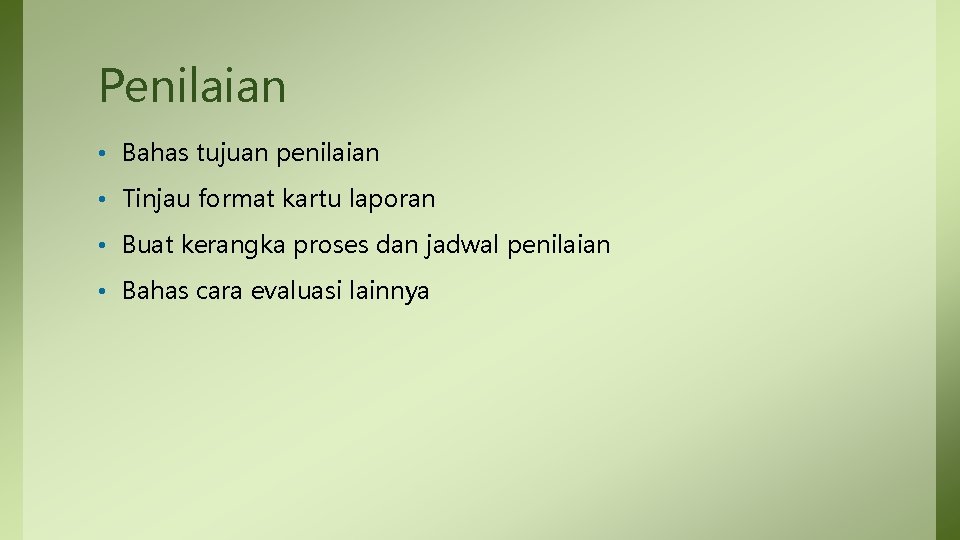 Penilaian

• Bahas tujuan penilaian
• Tinjau format kartu laporan
• Buat kerangka proses dan jadwal penilaian
• Bahas cara evaluasi lainnya